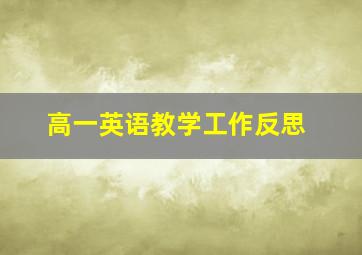 高一英语教学工作反思